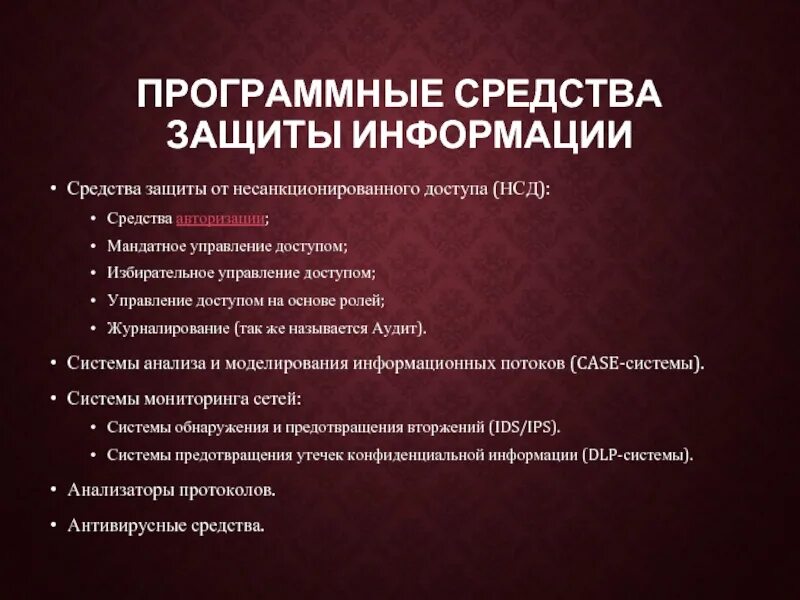 ПРОГРАММНЫЕ СРЕДСТВА ЗАЩИТЫ ИНФОРМАЦИИ

• Средства защиты от несанкционированного доступа (НСД):
  • Средства авторизации;
  • Мандатное управление доступом;
  • Избирательное управление доступом;
  • Управление доступом на основе ролей;
  • Журналирование (так же называется Аудит).
• Системы анализа и моделирования информационных потоков (CASE-системы).
• Системы мониторинга сетей:
  • Системы обнаружения и предотвращения вторжений (IDS/IPS).
  • Системы предотвращения утечек конфиденциальной информации (DLP-системы).
• Анализаторы протоколов.
• Антивирусные средства.